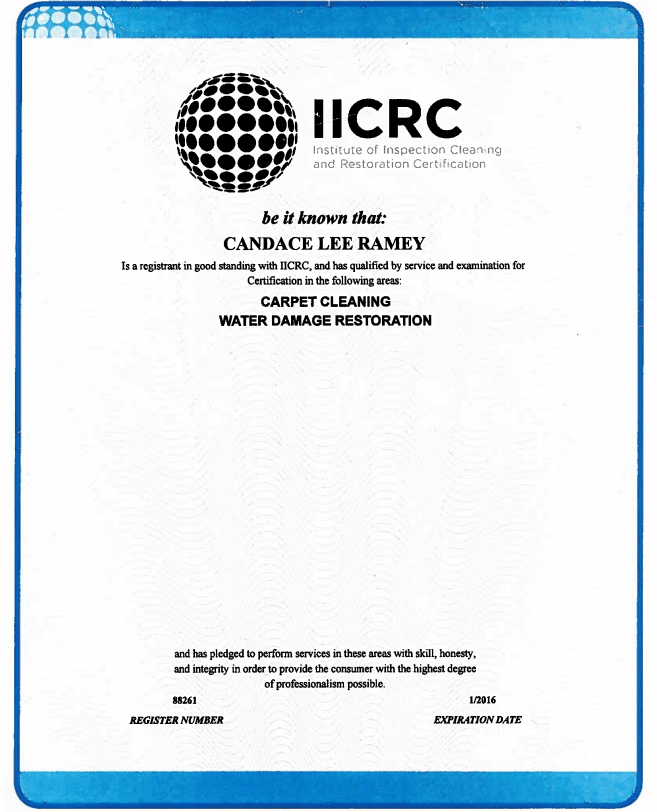 IICRC
Institute of Inspection Cleaning and Restoration Certification

be it known that:

CANDACE LEE RAMEY

Is a registrant in good standing with IICRC, and has qualified by service and examination for Certification in the following areas:

CARPET CLEANING
WATER DAMAGE RESTORATION

and has pledged to perform services in these areas with skill, honesty, and integrity in order to provide the consumer with the highest degree of professionalism possible.

88261
REGISTER NUMBER

1/2016
EXPIRATION DATE